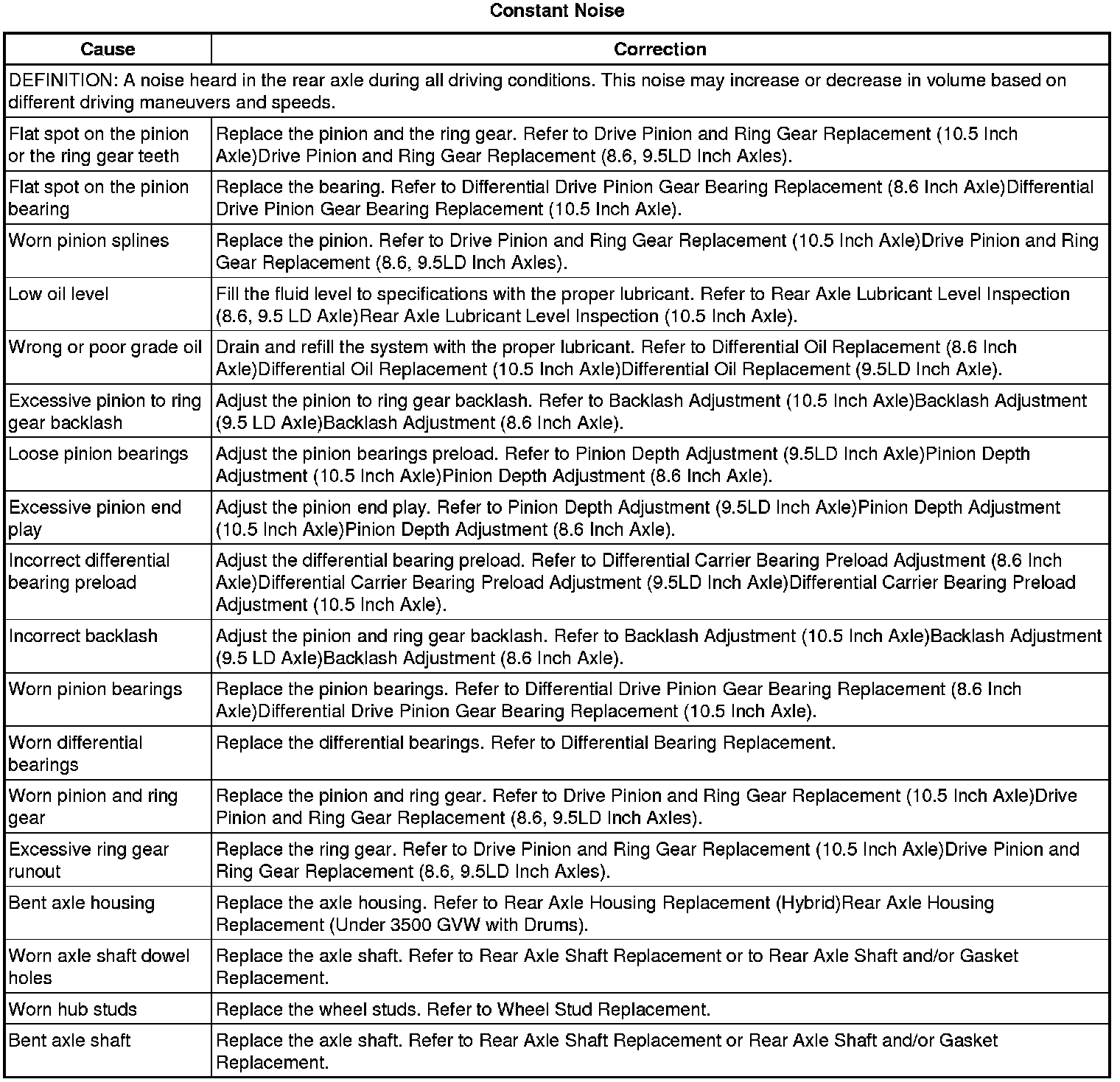 Constant Noise

| Cause | Correction |
|---|---|
| DEFINITION: A noise heard in the rear axle during all driving conditions. This noise may increase or decrease in volume based on different driving maneuvers and speeds. | |
| Flat spot on the pinion or the ring gear teeth | Replace the pinion and the ring gear. Refer to Drive Pinion and Ring Gear Replacement (10.5 Inch Axle)Drive Pinion and Ring Gear Replacement (8.6, 9.5LD Inch Axles). |
| Flat spot on the pinion bearing | Replace the bearing. Refer to Differential Drive Pinion Gear Bearing Replacement (8.6 Inch Axle)Differential Drive Pinion Gear Bearing Replacement (10.5 Inch Axle). |
| Worn pinion splines | Replace the pinion. Refer to Drive Pinion and Ring Gear Replacement (10.5 Inch Axle)Drive Pinion and Ring Gear Replacement (8.6, 9.5LD Inch Axles). |
| Low oil level | Fill the fluid level to specifications with the proper lubricant. Refer to Rear Axle Lubricant Level Inspection (8.6, 9.5 LD Axle)Rear Axle Lubricant Level Inspection (10.5 Inch Axle). |
| Wrong or poor grade oil | Drain and refill the system with the proper lubricant. Refer to Differential Oil Replacement (8.6 Inch Axle)Differential Oil Replacement (10.5 Inch Axle)Differential Oil Replacement (9.5LD Inch Axle). |
| Excessive pinion to ring gear backlash | Adjust the pinion to ring gear backlash. Refer to Backlash Adjustment (10.5 Inch Axle)Backlash Adjustment (9.5 LD Axle)Backlash Adjustment (8.6 Inch Axle). |
| Loose pinion bearings | Adjust the pinion bearings preload. Refer to Pinion Depth Adjustment (9.5LD Inch Axle)Pinion Depth Adjustment (10.5 Inch Axle)Pinion Depth Adjustment (8.6 Inch Axle). |
| Excessive pinion end play | Adjust the pinion end play. Refer to Pinion Depth Adjustment (9.5LD Inch Axle)Pinion Depth Adjustment (10.5 Inch Axle)Pinion Depth Adjustment (8.6 Inch Axle). |
| Incorrect differential bearing preload | Adjust the differential bearing preload. Refer to Differential Carrier Bearing Preload Adjustment (8.6 Inch Axle)Differential Carrier Bearing Preload Adjustment (9.5LD Inch Axle)Differential Carrier Bearing Preload Adjustment (10.5 Inch Axle). |
| Incorrect backlash | Adjust the pinion and ring gear backlash. Refer to Backlash Adjustment (10.5 Inch Axle)Backlash Adjustment (9.5 LD Axle)Backlash Adjustment (8.6 Inch Axle). |
| Worn pinion bearings | Replace the pinion bearings. Refer to Differential Drive Pinion Gear Bearing Replacement (8.6 Inch Axle)Differential Drive Pinion Gear Bearing Replacement (10.5 Inch Axle). |
| Worn differential bearings | Replace the differential bearings. Refer to Differential Bearing Replacement. |
| Worn pinion and ring gear | Replace the pinion and ring gear. Refer to Drive Pinion and Ring Gear Replacement (10.5 Inch Axle)Drive Pinion and Ring Gear Replacement (8.6, 9.5LD Inch Axles). |
| Excessive ring gear runout | Replace the ring gear. Refer to Drive Pinion and Ring Gear Replacement (10.5 Inch Axle)Drive Pinion and Ring Gear Replacement (8.6, 9.5LD Inch Axles). |
| Bent axle housing | Replace the axle housing. Refer to Rear Axle Housing Replacement (Hybrid)Rear Axle Housing Replacement (Under 3500 GVW with Drums). |
| Worn axle shaft dowel holes | Replace the axle shaft. Refer to Rear Axle Shaft Replacement or to Rear Axle Shaft and/or Gasket Replacement. |
| Worn hub studs | Replace the wheel studs. Refer to Wheel Stud Replacement. |
| Bent axle shaft | Replace the axle shaft. Refer to Rear Axle Shaft Replacement or Rear Axle Shaft and/or Gasket Replacement. |